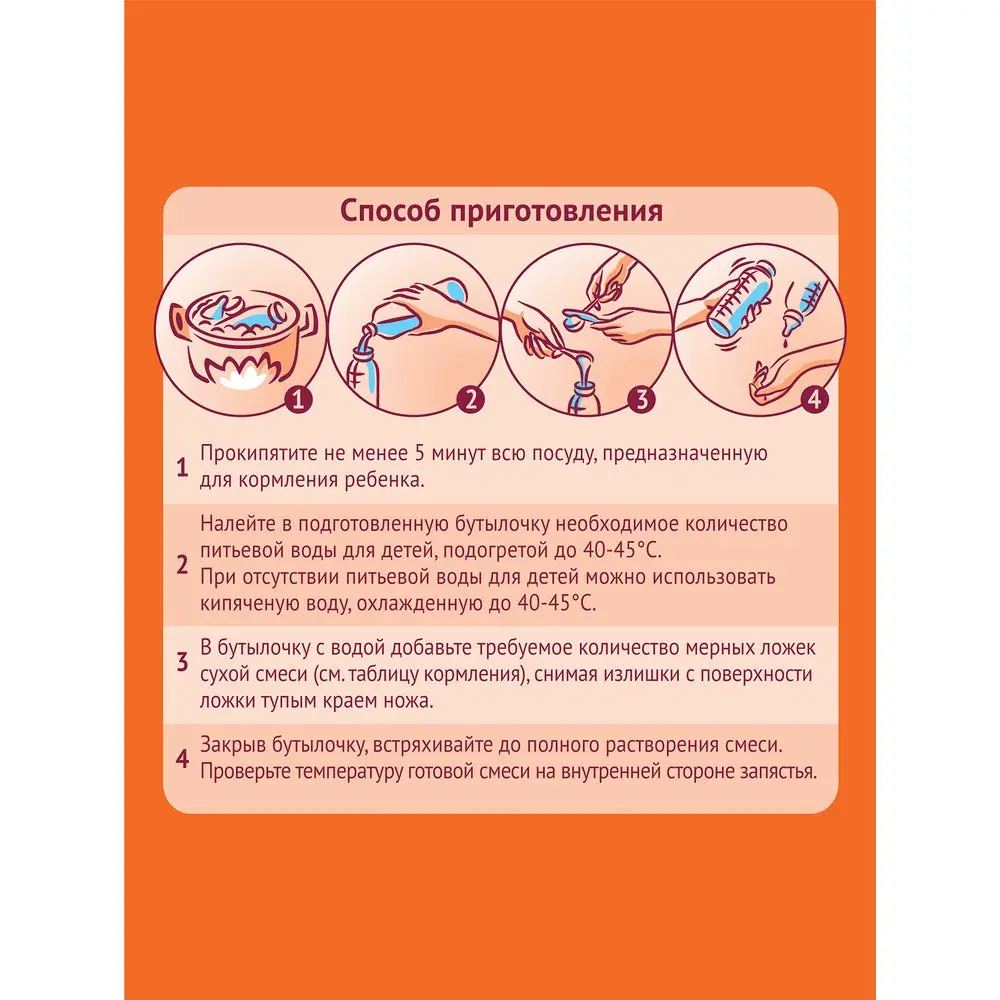 Способ приготовления

1 2 3 4

1 Прокипятите не менее 5 минут всю посуду, предназначенную для кормления ребенка.

2 Налейте в подготовленную бутылочку необходимое количество питьевой воды для детей, подогретой до 40-45°С.
При отсутствии питьевой воды для детей можно использовать кипяченую воду, охлажденную до 40-45°С.

3 В бутылочку с водой добавьте требуемое количество мерных ложек сухой смеси (см. таблицу кормления), снимая излишки с поверхности ложки тупым краем ножа.

4 Закрыв бутылочку, встряхивайте до полного растворения смеси. Проверьте температуру готовой смеси на внутренней стороне запястья.